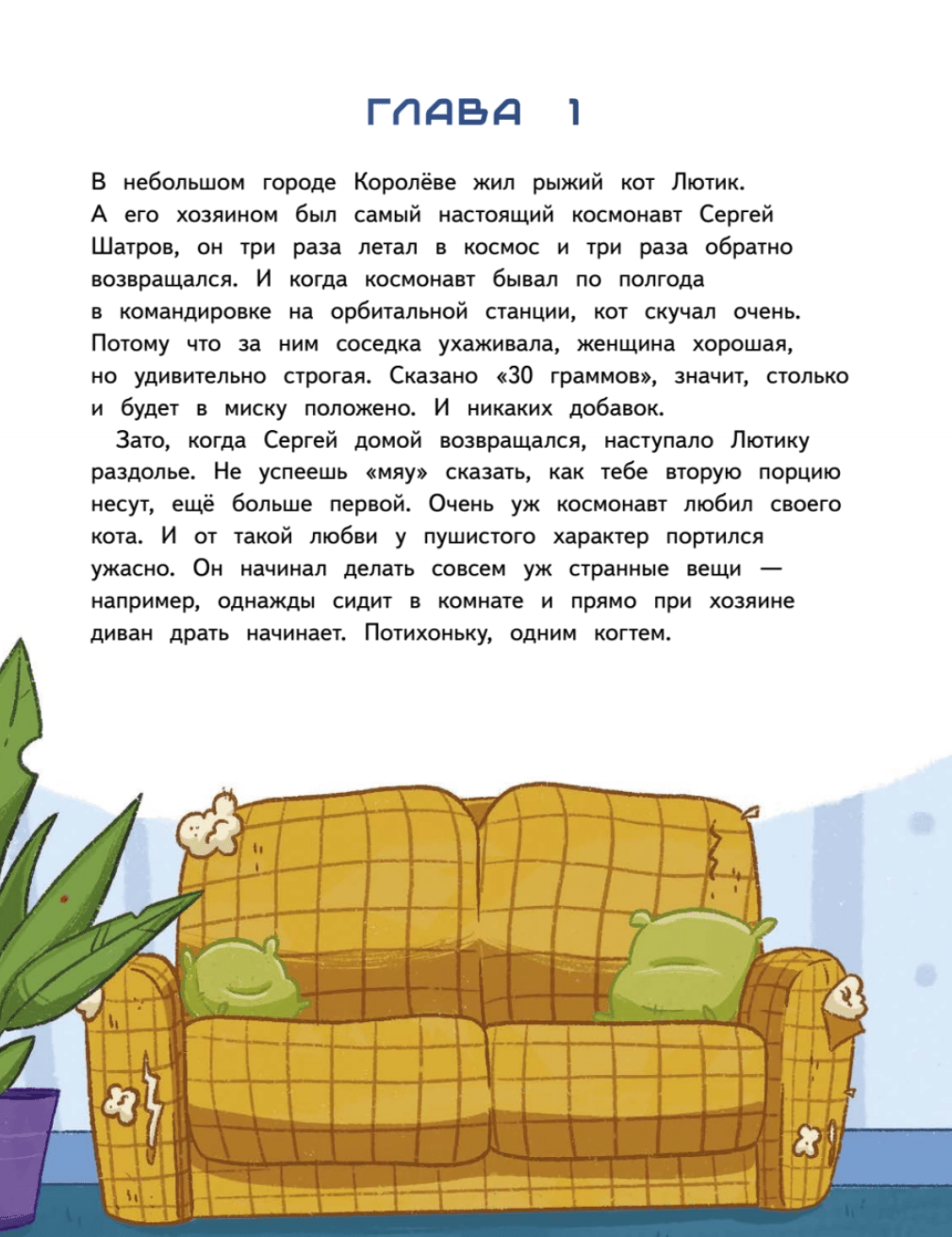 ГЛАВА 1

В небольшом городе Королёве жил рыжий кот Лютик. А его хозяином был самый настоящий космонавт Сергей Шатров, он три раза летал в космос и три раза обратно возвращался. И когда космонавт бывал по полгода в командировке на орбитальной станции, кот скучал очень. Потому что за ним соседка ухаживала, женщина хорошая, но удивительно строгая. Сказано «30 граммов», значит, столько и будет в миску положено. И никаких добавок.

Зато, когда Сергей домой возвращался, наступало Лютику раздолье. Не успеешь «мяу» сказать, как тебе вторую порцию несут, ещё больше первой. Очень уж космонавт любил своего кота. И от такой любви у пушистого характер портился ужасно. Он начинал делать совсем уж странные вещи — например, однажды сидит в комнате и прямо при хозяине диван драть начинает. Потихоньку, одним когтем.